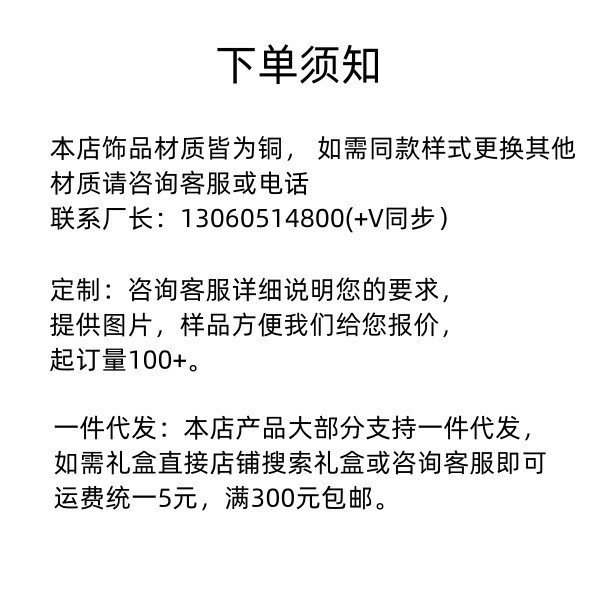 下单须知

本店饰品材质皆为铜， 如需同款样式更换其他材质请咨询客服或电话
联系厂长：13060514800(+V同步)

定制：咨询客服详细说明您的要求，
提供图片，样品方便我们给您报价，
起订量100+。

一件代发：本店产品大部分支持一件代发，
如需礼盒直接店铺搜索礼盒或咨询客服即可
运费统一5元，满300元包邮。